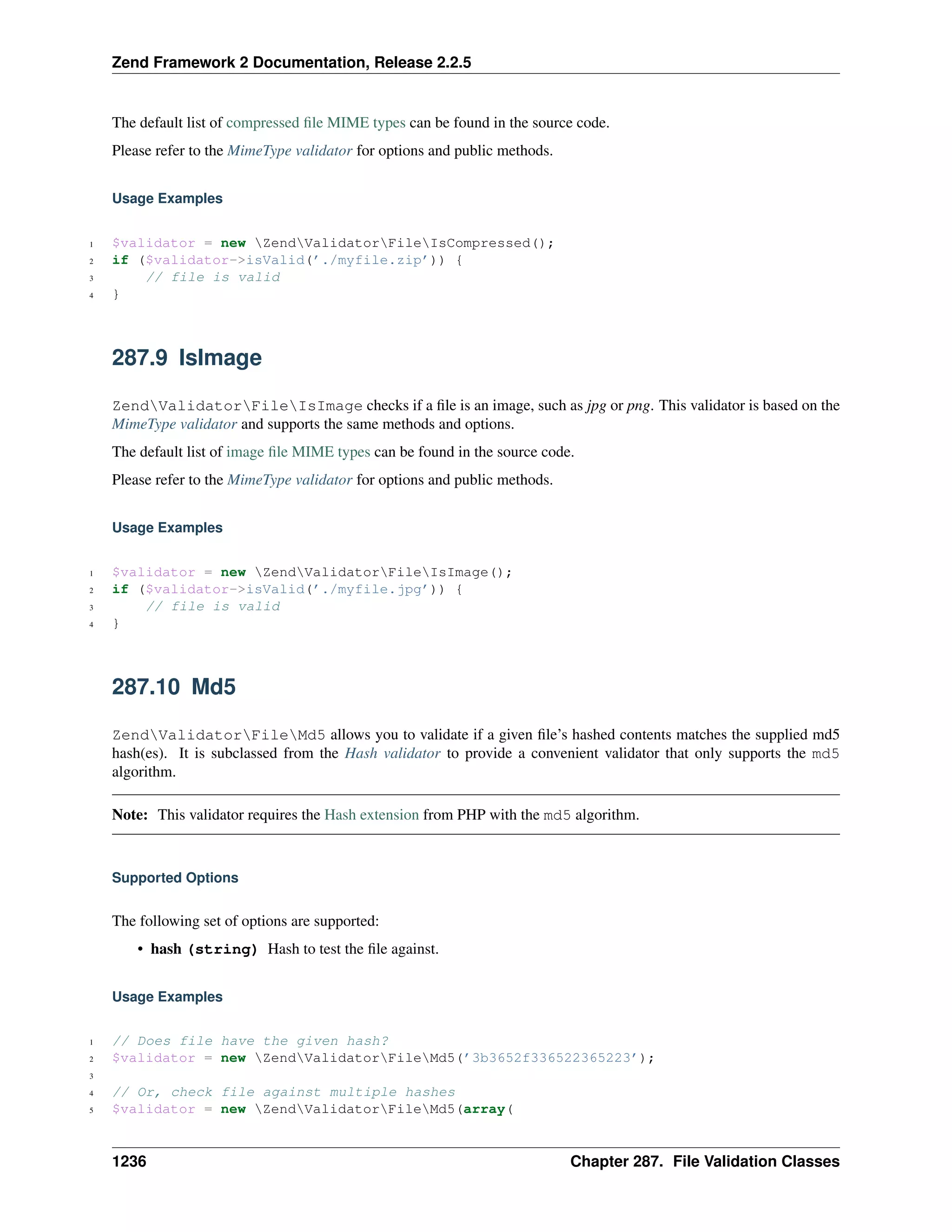 Zend Framework 2 Documentation, Release 2.2.5

The default list of compressed file MIME types can be found in the source code.

Please refer to the MimeType validator for options and public methods.

Usage Examples

1 $validator = new \Zend\Validator\File\IsCompressed();
2 if ($validator->isValid('./myfile.zip')) {
3     // file is valid
4 }

287.9 IsImage

Zend\Validator\File\IsImage checks if a file is an image, such as jpg or png. This validator is based on the MimeType validator and supports the same methods and options.

The default list of image file MIME types can be found in the source code.

Please refer to the MimeType validator for options and public methods.

Usage Examples

1 $validator = new \Zend\Validator\File\IsImage();
2 if ($validator->isValid('./myfile.jpg')) {
3     // file is valid
4 }

287.10 Md5

Zend\Validator\File\Md5 allows you to validate if a given file's hashed contents matches the supplied md5 hash(es). It is subclassed from the Hash validator to provide a convenient validator that only supports the md5 algorithm.

Note: This validator requires the Hash extension from PHP with the md5 algorithm.

Supported Options

The following set of options are supported:

• hash (string) Hash to test the file against.

Usage Examples

1 // Does file have the given hash?
2 $validator = new \Zend\Validator\File\Md5('3b3652f336522365223');
3 
4 // Or, check file against multiple hashes
5 $validator = new \Zend\Validator\File\Md5(array(

1236 Chapter 287. File Validation Classes